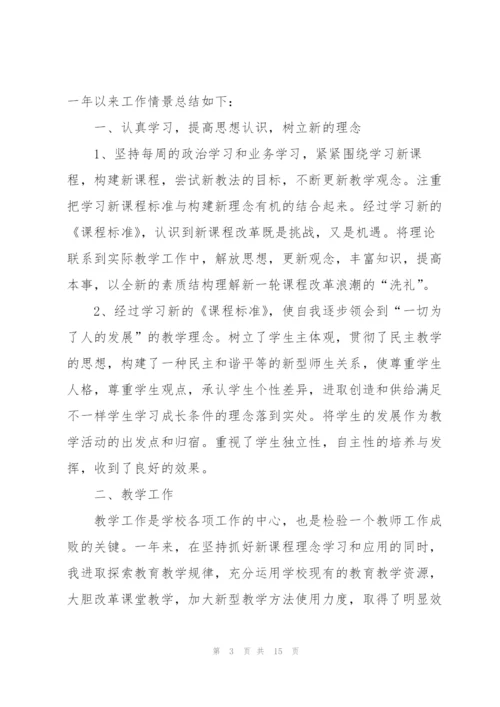 一年以来工作情景总结如下:

一、认真学习，提高思想认识，树立新的理念

1、坚持每周的政治学习和业务学习，紧紧围绕学习新课程，构建新课程，尝试新教法的目标，不断更新教学观念。注重把学习新课程标准与构建新理念有机的结合起来。经过学习新的《课程标准》，认识到新课程改革既是挑战，又是机遇。将理论联系到实际教学工作中，解放思想，更新观念，丰富知识，提高本事，以全新的素质结构理解新一轮课程改革浪潮的“洗礼”。

2、经过学习新的《课程标准》，使自我逐步领会到“一切为了人的发展”的教学理念。树立了学生主体观，贯彻了民主教学的思想，构建了一种民主和谐平等的新型师生关系，使尊重学生人格，尊重学生观点，承认学生个性差异，进取创造和供给满足不一样学生学习成长条件的理念落到实处。将学生的发展作为教学活动的出发点和归宿。重视了学生独立性，自主性的培养与发挥，收到了良好的效果。

二、教学工作

教学工作是学校各项工作的中心，也是检验一个教师工作成败的关键。一年来，在坚持抓好新课程理念学习和应用的同时，我进取探索教育教学规律，充分运用学校现有的教育教学资源，大胆改革课堂教学，加大新型教学方法使用力度，取得了明显效

第 3 页 共 15 页